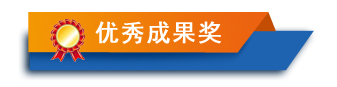 优秀成果奖